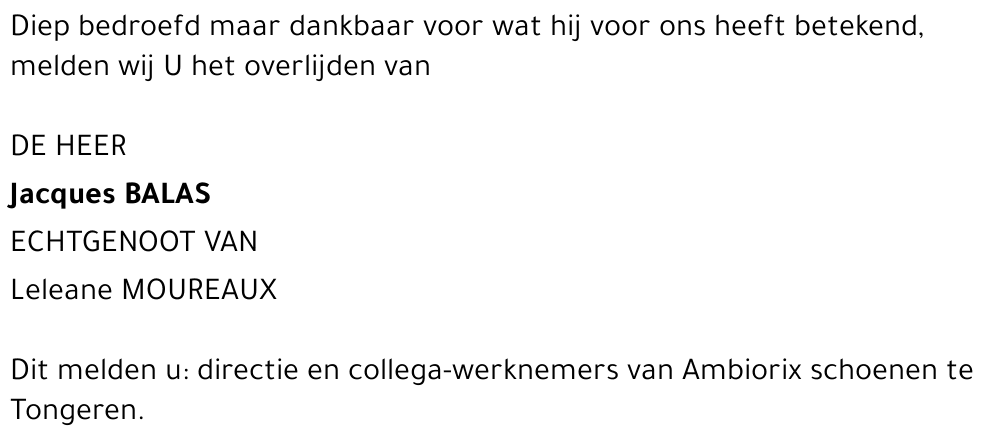 Diep bedroefd maar dankbaar voor wat hij voor ons heeft betekend, melden wij U het overlijden van

DE HEER
Jacques BALAS
ECHTGENOOT VAN
Leleane MOUREAUX

Dit melden u: directie en collega-werknemers van Ambiorix schoenen te Tongeren.